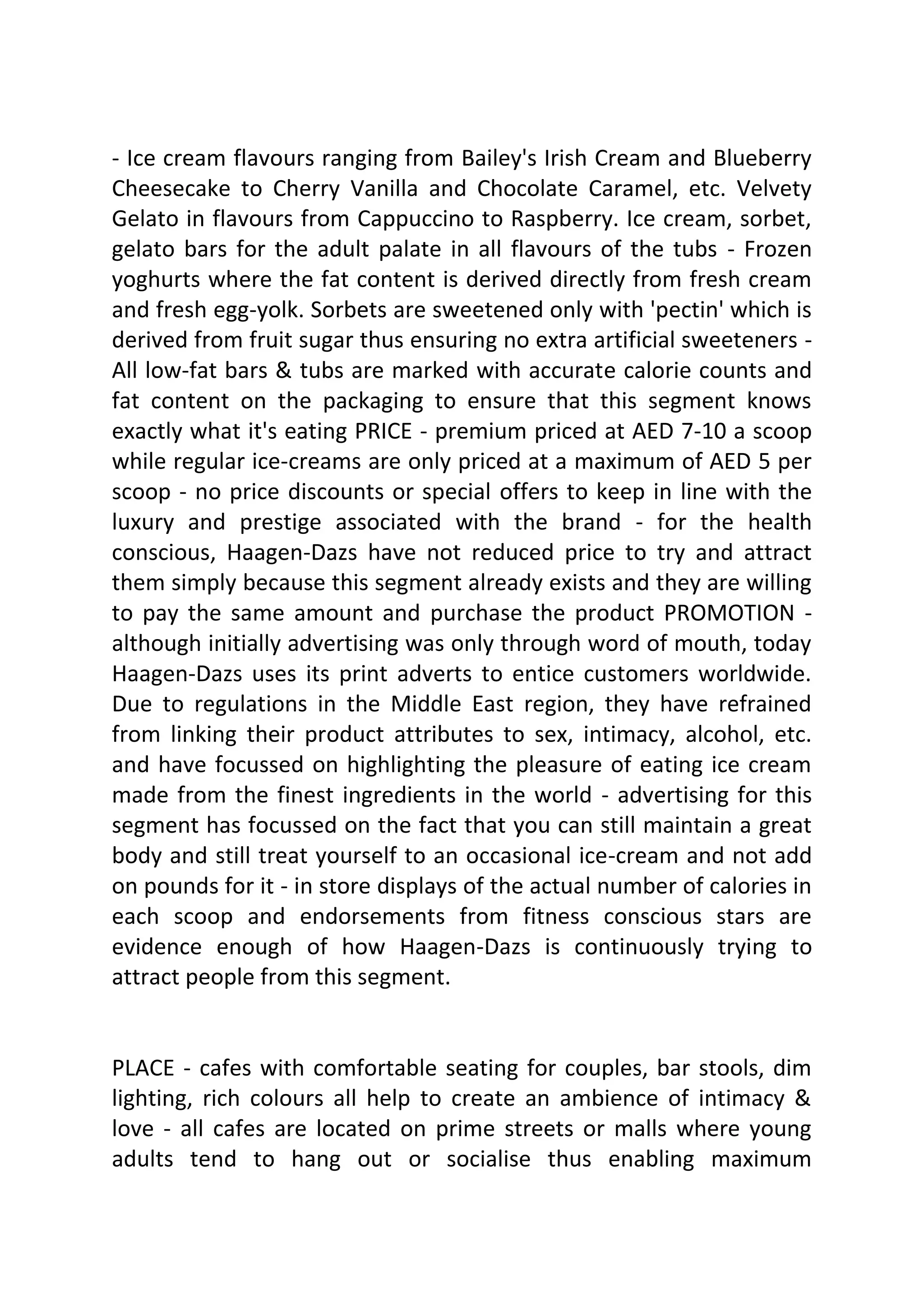 - Ice cream flavours ranging from Bailey's Irish Cream and Blueberry Cheesecake to Cherry Vanilla and Chocolate Caramel, etc. Velvety Gelato in flavours from Cappuccino to Raspberry. Ice cream, sorbet, gelato bars for the adult palate in all flavours of the tubs - Frozen yoghurts where the fat content is derived directly from fresh cream and fresh egg-yolk. Sorbets are sweetened only with 'pectin' which is derived from fruit sugar thus ensuring no extra artificial sweeteners - All low-fat bars & tubs are marked with accurate calorie counts and fat content on the packaging to ensure that this segment knows exactly what it's eating PRICE - premium priced at AED 7-10 a scoop while regular ice-creams are only priced at a maximum of AED 5 per scoop - no price discounts or special offers to keep in line with the luxury and prestige associated with the brand - for the health conscious, Haagen-Dazs have not reduced price to try and attract them simply because this segment already exists and they are willing to pay the same amount and purchase the product PROMOTION - although initially advertising was only through word of mouth, today Haagen-Dazs uses its print adverts to entice customers worldwide. Due to regulations in the Middle East region, they have refrained from linking their product attributes to sex, intimacy, alcohol, etc. and have focussed on highlighting the pleasure of eating ice cream made from the finest ingredients in the world - advertising for this segment has focussed on the fact that you can still maintain a great body and still treat yourself to an occasional ice-cream and not add on pounds for it - in store displays of the actual number of calories in each scoop and endorsements from fitness conscious stars are evidence enough of how Haagen-Dazs is continuously trying to attract people from this segment.

PLACE - cafes with comfortable seating for couples, bar stools, dim lighting, rich colours all help to create an ambience of intimacy & love - all cafes are located on prime streets or malls where young adults tend to hang out or socialise thus enabling maximum